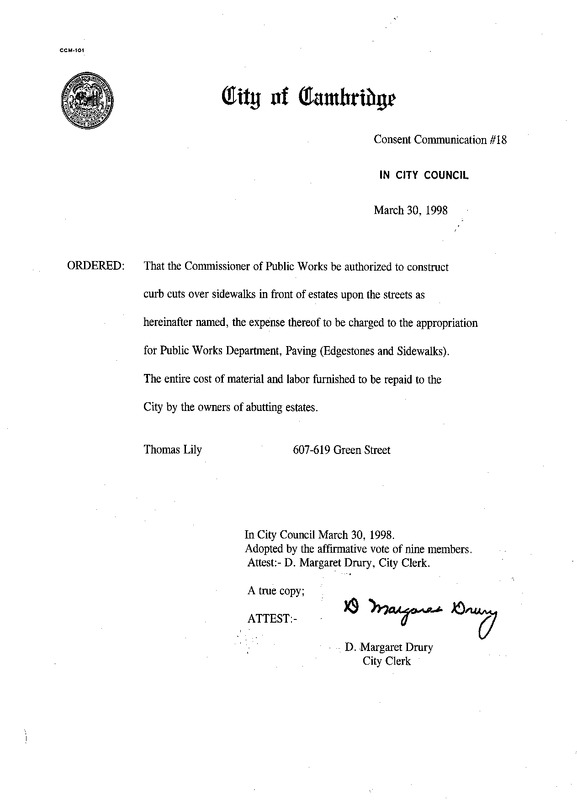 CCM-101

City of Cambridge

Consent Communication #18

IN CITY COUNCIL

March 30, 1998

ORDERED: That the Commissioner of Public Works be authorized to construct curb cuts over sidewalks in front of estates upon the streets as hereinafter named, the expense thereof to be charged to the appropriation for Public Works Department, Paving (Edgestones and Sidewalks). The entire cost of material and labor furnished to be repaid to the City by the owners of abutting estates.

Thomas Lily 607-619 Green Street

In City Council March 30, 1998.
Adopted by the affirmative vote of nine members.
Attest:- D. Margaret Drury, City Clerk.

A true copy;

ATTEST:- D Margaret Drury

D. Margaret Drury
City Clerk